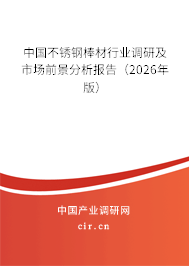 中国不锈钢棒材行业调研及市场前景分析报告（2026年版）

中国产业调研网
cir.cn